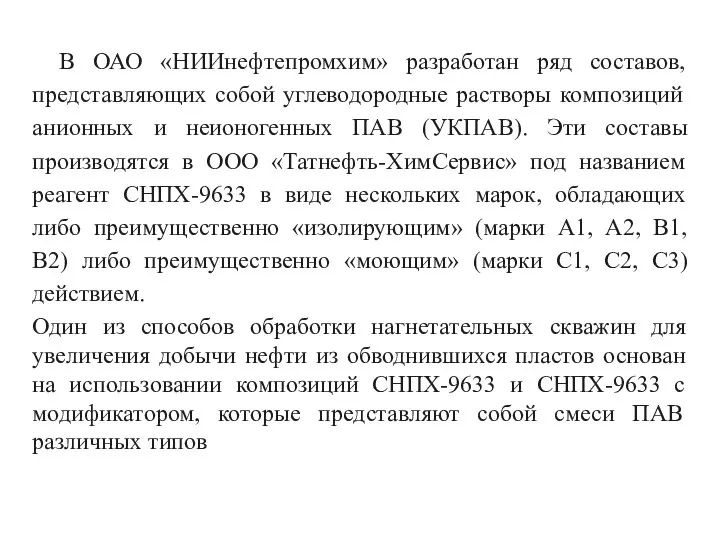 В ОАО «НИИнефтепромхим» разработан ряд составов, представляющих собой углеводородные растворы композиций анионных и неионогенных ПАВ (УКПАВ). Эти составы производятся в ООО «Татнефть-ХимСервис» под названием реагент СНПХ-9633 в виде нескольких марок, обладающих либо преимущественно «изолирующим» (марки А1, А2, В1, В2) либо преимущественно «моющим» (марки С1, С2, С3) действием.

Один из способов обработки нагнетательных скважин для увеличения добычи нефти из обводнившихся пластов основан на использовании композиций СНПХ-9633 и СНПХ-9633 с модификатором, которые представляют собой смеси ПАВ различных типов